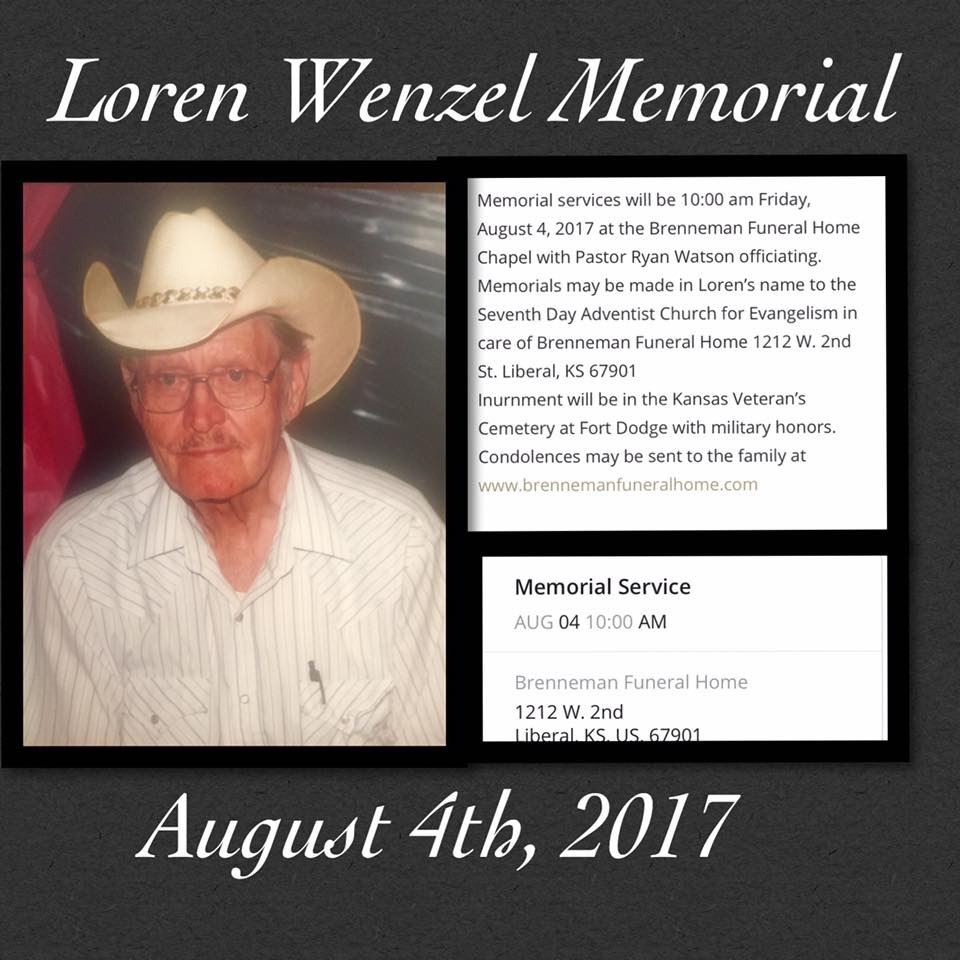 Loren Wenzel Memorial

Memorial services will be 10:00 am Friday, August 4, 2017 at the Brenneman Funeral Home Chapel with Pastor Ryan Watson officiating. Memorials may be made in Loren's name to the Seventh Day Adventist Church for Evangelism in care of Brenneman Funeral Home 1212 W. 2nd St. Liberal, KS 67901
Inurnment will be in the Kansas Veteran's Cemetery at Fort Dodge with military honors. Condolences may be sent to the family at www.brennemanfuneralhome.com

Memorial Service
AUG 04 10:00 AM

Brenneman Funeral Home
1212 W. 2nd
Liberal, KS, US, 67901

August 4th, 2017